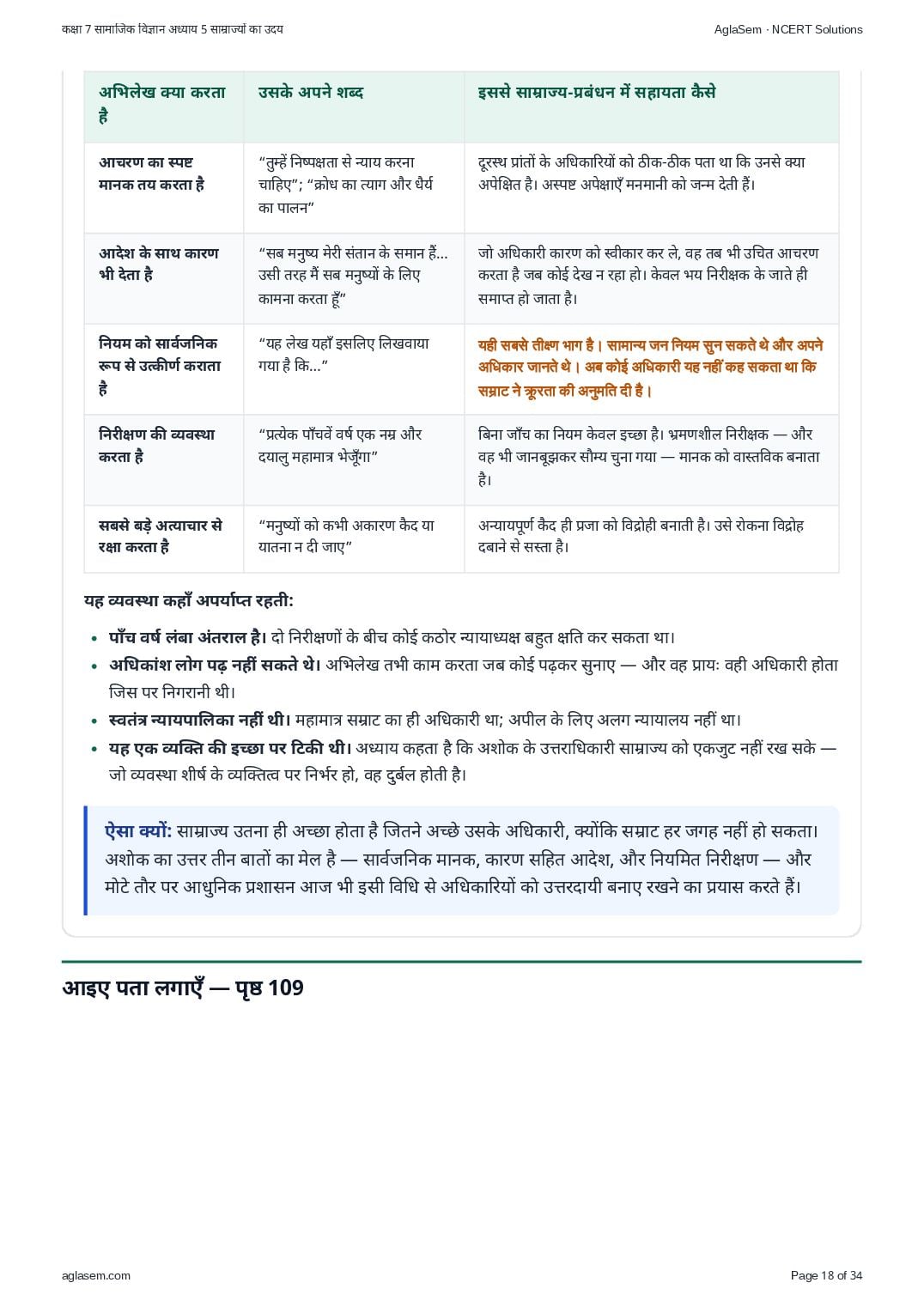 कक्षा 7 सामाजिक विज्ञान अध्याय 5 साम्राज्यों का उदय

AglaSem · NCERT Solutions

| अभिलेख क्या करता है | उसके अपने शब्द | इससे साम्राज्य-प्रबंधन में सहायता कैसे |
|---|---|---|
| आचरण का स्पष्ट मानक तय करता है | “तुम्हें निष्पक्षता से न्याय करना चाहिए”; “क्रोध का त्याग और धैर्य का पालन” | दूरस्थ प्रांतों के अधिकारियों को ठीक-ठीक पता था कि उनसे क्या अपेक्षित है। अस्पष्ट अपेक्षाएँ मनमानी को जन्म देती हैं। |
| आदेश के साथ कारण भी देता है | “सब मनुष्य मेरी संतान के समान हैं... उसी तरह मैं सब मनुष्यों के लिए कामना करता हूँ” | जो अधिकारी कारण को स्वीकार कर ले, वह तब भी उचित आचरण करता है जब कोई देख न रहा हो। केवल भय निरीक्षक के जाते ही समाप्त हो जाता है। |
| नियम को सार्वजनिक रूप से उत्कीर्ण कराता है | “यह लेख यहाँ इसलिए लिखवाया गया है कि...” | यही सबसे तीक्ष्ण भाग है। सामान्य जन नियम सुन सकते थे और अपने अधिकार जानते थे। अब कोई अधिकारी यह नहीं कह सकता था कि सम्राट ने क्रूरता की अनुमति दी है। |
| निरीक्षण की व्यवस्था करता है | “प्रत्येक पाँचवें वर्ष एक नम्र और दयालु महामात्र भेजूँगा” | बिना जाँच का नियम केवल इच्छा है। भ्रमणशील निरीक्षक — और वह भी जानबूझकर सौम्य चुना गया — मानक को वास्तविक बनाता है। |
| सबसे बड़े अत्याचार से रक्षा करता है | “मनुष्यों को कभी अकारण कैद या यातना न दी जाए” | अन्यायपूर्ण कैद ही प्रजा को विद्रोही बनाती है। उसे रोकना विद्रोह दबाने से सस्ता है। |

यह व्यवस्था कहाँ अपर्याप्त रहती:

• पाँच वर्ष लंबा अंतराल है। दो निरीक्षणों के बीच कोई कठोर न्यायाध्यक्ष बहुत क्षति कर सकता था।
• अधिकांश लोग पढ़ नहीं सकते थे। अभिलेख तभी काम करता जब कोई पढ़कर सुनाए — और वह प्रायः वही अधिकारी होता जिस पर निगरानी थी।
• स्वतंत्र न्यायपालिका नहीं थी। महामात्र सम्राट का ही अधिकारी था; अपील के लिए अलग न्यायालय नहीं था।
• यह एक व्यक्ति की इच्छा पर टिकी थी। अध्याय कहता है कि अशोक के उत्तराधिकारी साम्राज्य को एकजुट नहीं रख सके — जो व्यवस्था शीर्ष के व्यक्तित्व पर निर्भर हो, वह दुर्बल होती है।

ऐसा क्यों: साम्राज्य उतना ही अच्छा होता है जितने अच्छे उसके अधिकारी, क्योंकि सम्राट हर जगह नहीं हो सकता। अशोक का उत्तर तीन बातों का मेल है — सार्वजनिक मानक, कारण सहित आदेश, और नियमित निरीक्षण — और मोटे तौर पर आधुनिक प्रशासन आज भी इसी विधि से अधिकारियों को उत्तरदायी बनाए रखने का प्रयास करते हैं।

आइए पता लगाएँ — पृष्ठ 109

aglasem.com

Page 18 of 34